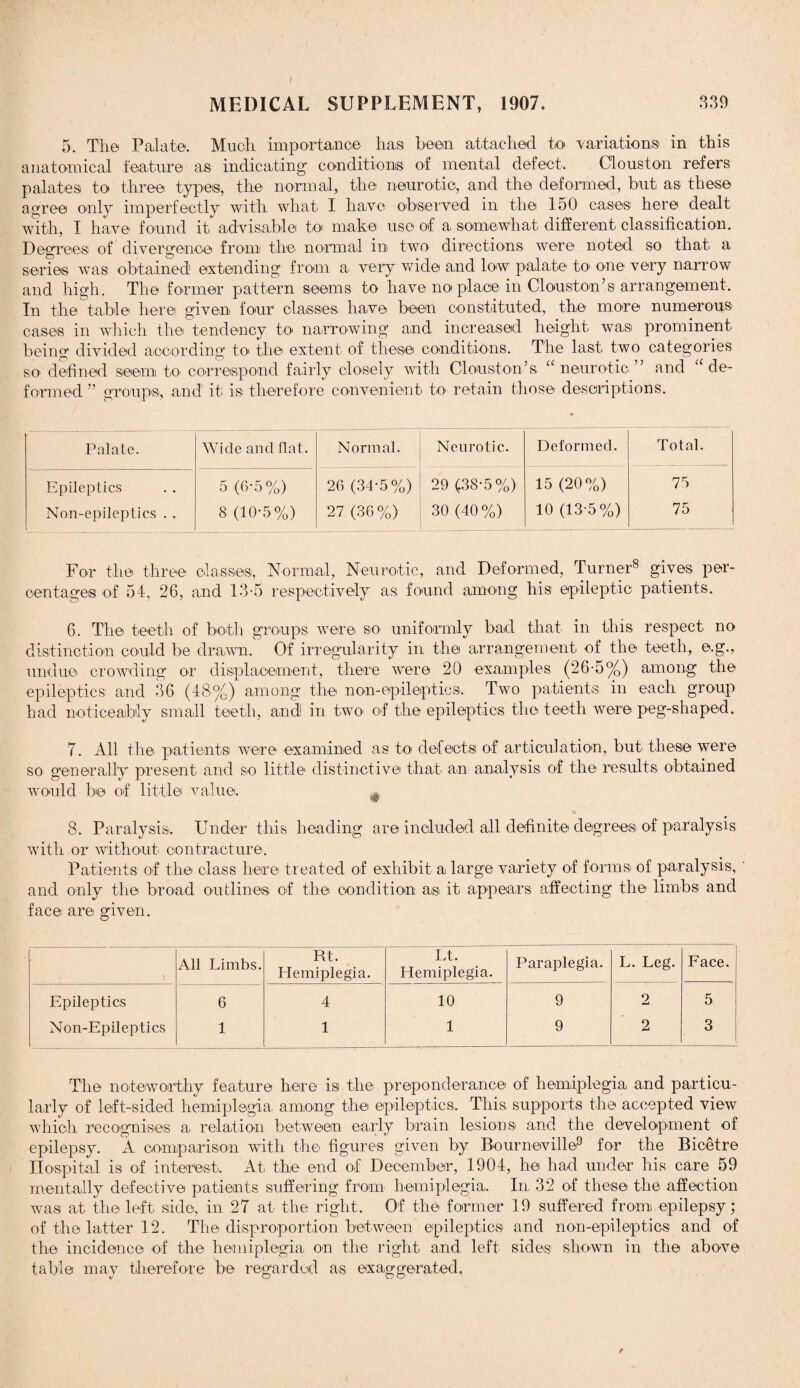 MEDICAL SUPPLEMENT, 1907. 339

5. The Palate. Much importance has been attached to variations in this anatomical feature as indicating conditions of mental defect. Clouston refers palates to three types, the normal, the neurotic, and the deformed, but as these agree only imperfectly with what I have observed in the 150 cases here dealt with, I have found it advisable to make use of a somewhat different classification. Degrees of divergence from the normal in two directions were noted so that a series was obtained extending from a very wide and low palate to one very narrow and high. The former pattern seems to have no place in Clouston's arrangement. In the table here given four classes have been constituted, the more numerous cases in which the tendency to narrowing and increased height was prominent being divided according to the extent of these conditions. The last two categories so defined seem to correspond fairly closely with Clouston's "neurotic" and "deformed" groups, and it is therefore convenient to retain those descriptions.

| Palate. | Wide and flat. | Normal. | Neurotic. | Deformed. | Total. |
|---|---|---|---|---|---|
| Epileptics . . | 5 (6·5%) | 26 (34·5%) | 29 (38·5%) | 15 (20%) | 75 |
| Non-epileptics . . | 8 (10·5%) | 27 (36%) | 30 (40%) | 10 (13·5%) | 75 |

For the three classes, Normal, Neurotic, and Deformed, Turner$^8$ gives percentages of 54, 26, and 13·5 respectively as found among his epileptic patients.

6. The teeth of both groups were so uniformly bad that in this respect no distinction could be drawn. Of irregularity in the arrangement of the teeth, e.g., undue crowding or displacement, there were 20 examples (26·5%) among the epileptics and 36 (48%) among the non-epileptics. Two patients in each group had noticeably small teeth, and in two of the epileptics the teeth were peg-shaped.

7. All the patients were examined as to defects of articulation, but these were so generally present and so little distinctive that an analysis of the results obtained would be of little value.

8. Paralysis. Under this heading are included all definite degrees of paralysis with or without contracture.

Patients of the class here treated of exhibit a large variety of forms of paralysis, and only the broad outlines of the condition as it appears affecting the limbs and face are given.

| | All Limbs. | Rt. Hemiplegia. | Lt. Hemiplegia. | Paraplegia. | L. Leg. | Face. |
|---|---|---|---|---|---|---|
| Epileptics | 6 | 4 | 10 | 9 | 2 | 5 |
| Non-Epileptics | 1 | 1 | 1 | 9 | 2 | 3 |

The noteworthy feature here is the preponderance of hemiplegia and particularly of left-sided hemiplegia among the epileptics. This supports the accepted view which recognises a relation between early brain lesions and the development of epilepsy. A comparison with the figures given by Bourneville$^9$ for the Bicêtre Hospital is of interest. At the end of December, 1904, he had under his care 59 mentally defective patients suffering from hemiplegia. In 32 of these the affection was at the left side, in 27 at the right. Of the former 19 suffered from epilepsy; of the latter 12. The disproportion between epileptics and non-epileptics and of the incidence of the hemiplegia on the right and left sides shown in the above table may therefore be regarded as exaggerated.